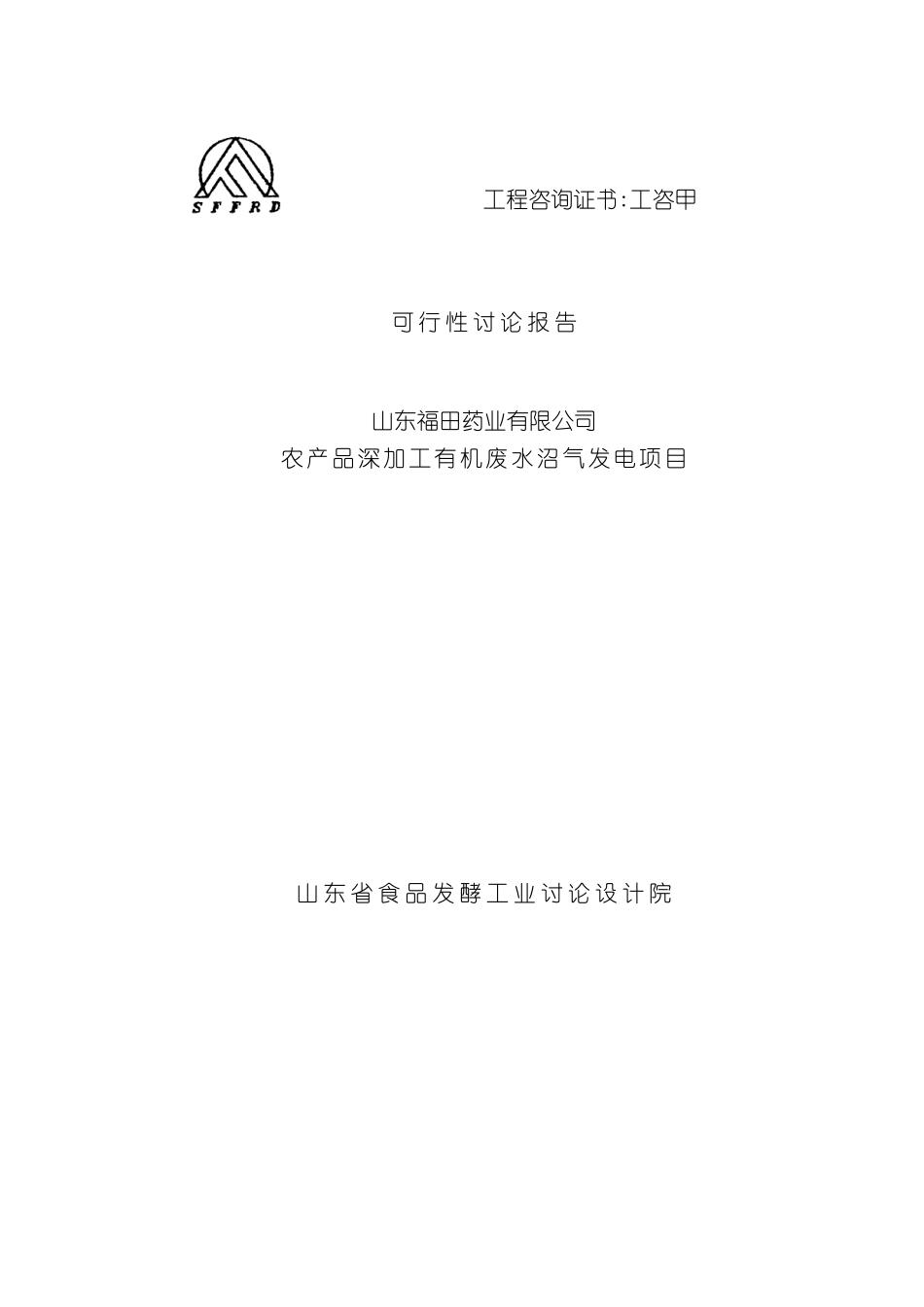 SFFRD

工程咨询证书:工咨甲

可行性讨论报告

山东福田药业有限公司
农产品深加工有机废水沼气发电项目

山东省食品发酵工业讨论设计院